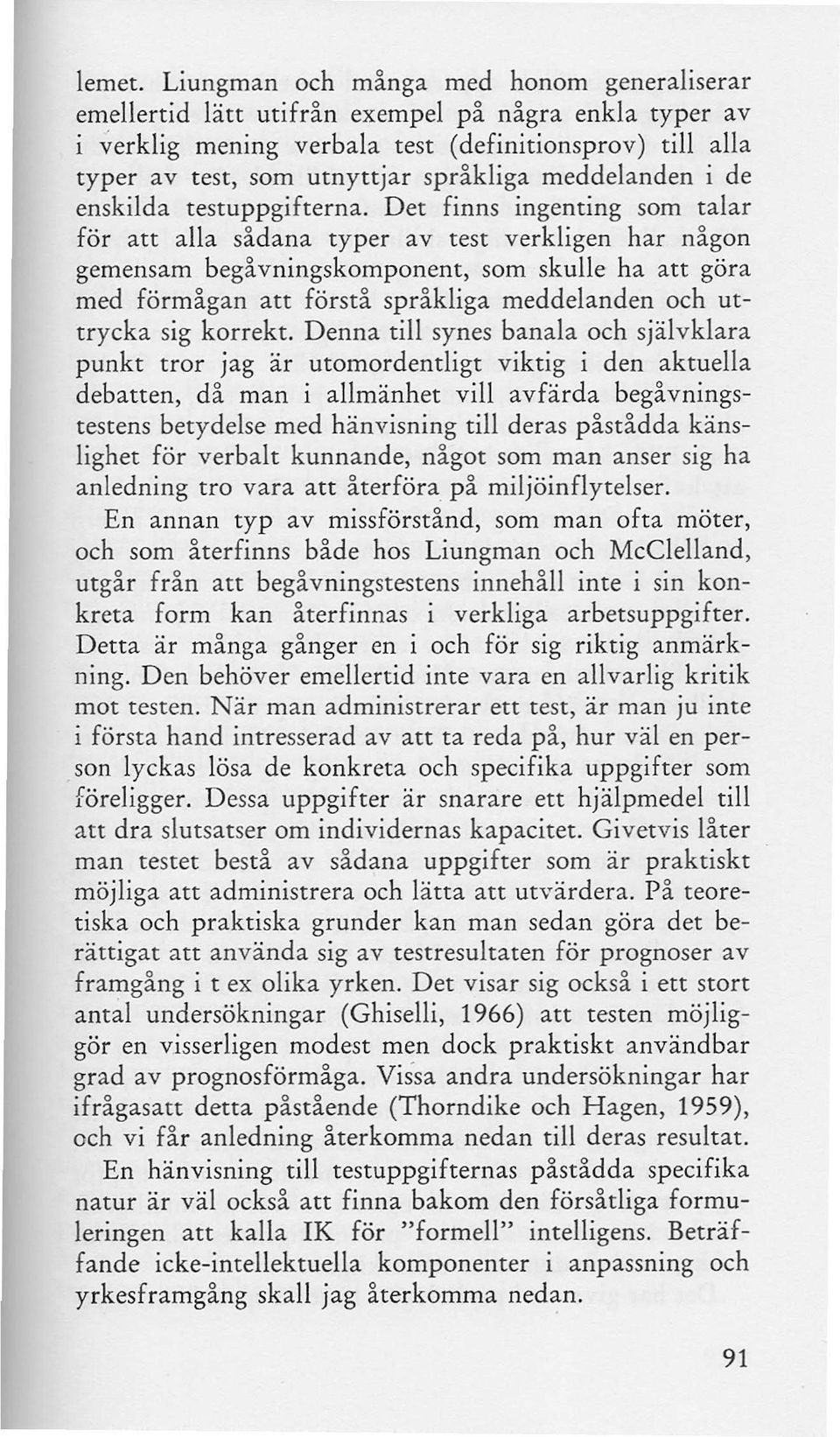 lemet. Liungman och många med honom generaliserar emellertid lätt utifrån exempel på några enkla typer av i verklig mening verbala test (definitionsprov) till alla typer av test, som utnyttjar språkliga meddelanden i de enskilda testuppgifterna. Det finns ingenting som talar för att alla sådana typer av test verkligen har någon gemensam begåvningskomponent, som skulle ha att göra med förmågan att förstå språkliga meddelanden och uttrycka sig korrekt. Denna till synes banala och självklara punkt tror jag är utomordentligt viktig i den aktuella debatten, då man i allmänhet vill avfärda begåvningstestens betydelse med hänvisning till deras påstådda känslighet för verbalt kunnande, något som man anser sig ha anledning tro vara att återföra på miljöinflytelser.

En annan typ av missförstånd, som man ofta möter, och som återfinns både hos Liungman och McClelland, utgår från att begåvningstestens innehåll inte i sin konkreta form kan återfinnas i verkliga arbetsuppgifter. Detta är många gånger en i och för sig riktig anmärkning. Den behöver emellertid inte vara en allvarlig kritik mot testen. När man administrerar ett test, är man ju inte i första hand intresserad av att ta reda på, hur väl en person lyckas lösa de konkreta och specifika uppgifter som föreligger. Dessa uppgifter är snarare ett hjälpmedel till att dra slutsatser om individernas kapacitet. Givetvis låter man testet bestå av sådana uppgifter som är praktiskt möjliga att administrera och lätta att utvärdera. På teoretiska och praktiska grunder kan man sedan göra det berättigat att använda sig av testresultaten för prognoser av framgång i t ex olika yrken. Det visar sig också i ett stort antal undersökningar (Ghiselli, 1966) att testen möjliggör en visserligen modest men dock praktiskt användbar grad av prognosförmåga. Vissa andra undersökningar har ifrågasatt detta påstående (Thorndike och Hagen, 1959), och vi får anledning återkomma nedan till deras resultat.

En hänvisning till testuppgifternas påstådda specifika natur är väl också att finna bakom den försåtliga formuleringen att kalla IK för "formell" intelligens. Beträffande icke-intellektuella komponenter i anpassning och yrkesframgång skall jag återkomma nedan.

91